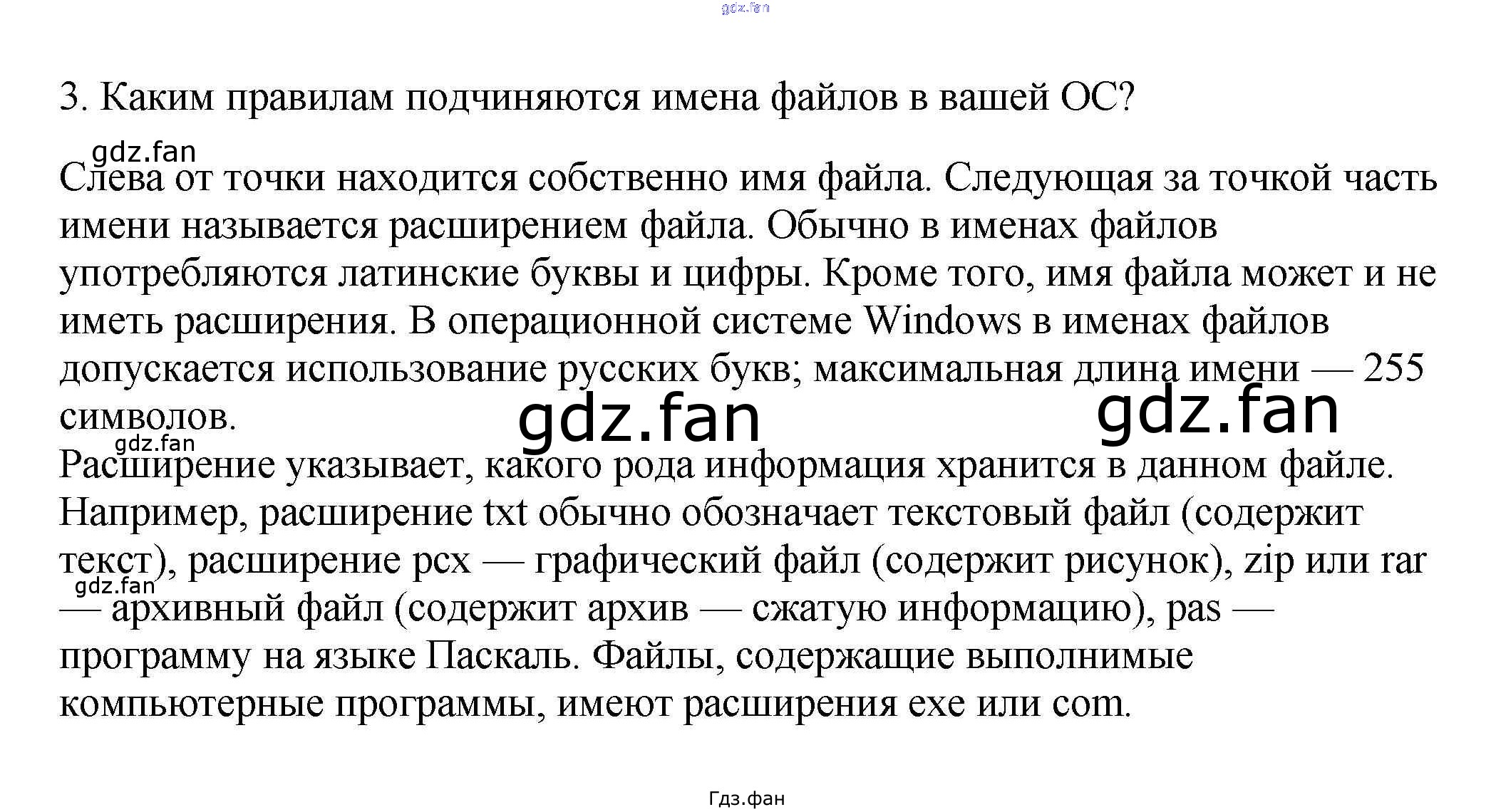 3. Каким правилам подчиняются имена файлов в вашей ОС?

Слева от точки находится собственно имя файла. Следующая за точкой часть имени называется расширением файла. Обычно в именах файлов употребляются латинские буквы и цифры. Кроме того, имя файла может и не иметь расширения. В операционной системе Windows в именах файлов допускается использование русских букв; максимальная длина имени — 255 символов.

Расширение указывает, какого рода информация хранится в данном файле. Например, расширение txt обычно обозначает текстовый файл (содержит текст), расширение pcx — графический файл (содержит рисунок), zip или rar — архивный файл (содержит архив — сжатую информацию), pas — программу на языке Паскаль. Файлы, содержащие выполнимые компьютерные программы, имеют расширения exe или com.

Гдз.фан

gdz.fan